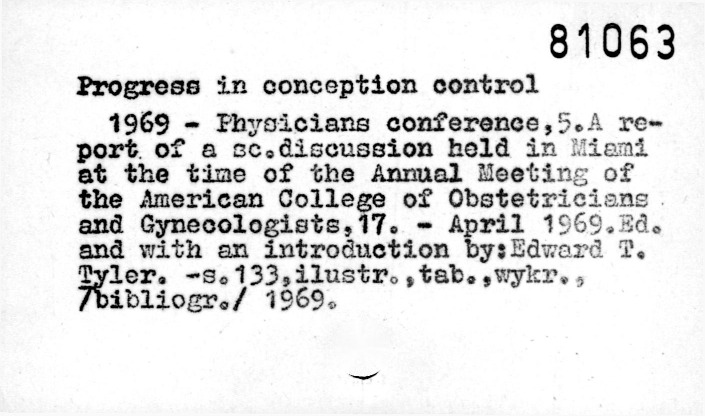 81063

Progress in conception control

1969 - Physicians conference,5.A report of a sc.discussion held in Miami at the time of the Annual Meeting of the American College of Obstetricians and Gynecologists,17. - April 1969.Ed. and with an introduction by:Edward T. Tyler. -s.133,ilustr.,tab.,wykr., /bibliogr./ 1969.